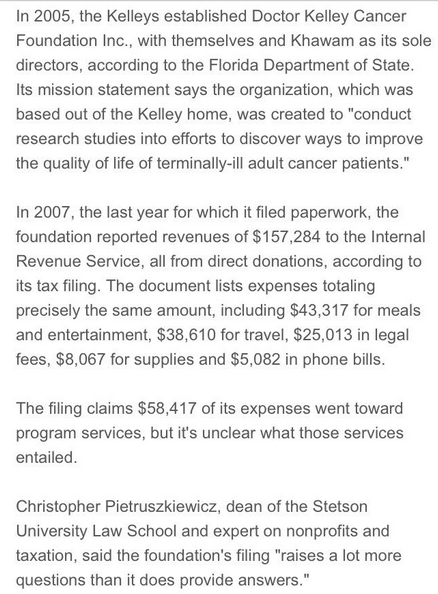 In 2005, the Kelleys established Doctor Kelley Cancer Foundation Inc., with themselves and Khawam as its sole directors, according to the Florida Department of State. Its mission statement says the organization, which was based out of the Kelley home, was created to "conduct research studies into efforts to discover ways to improve the quality of life of terminally-ill adult cancer patients."

In 2007, the last year for which it filed paperwork, the foundation reported revenues of \$157,284 to the Internal Revenue Service, all from direct donations, according to its tax filing. The document lists expenses totaling precisely the same amount, including \$43,317 for meals and entertainment, \$38,610 for travel, \$25,013 in legal fees, \$8,067 for supplies and \$5,082 in phone bills.

The filing claims \$58,417 of its expenses went toward program services, but it's unclear what those services entailed.

Christopher Pietruszkiewicz, dean of the Stetson University Law School and expert on nonprofits and taxation, said the foundation's filing "raises a lot more questions than it does provide answers."